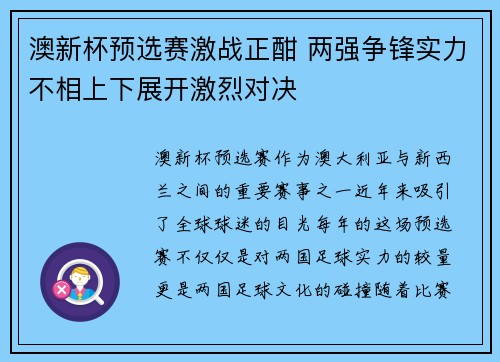 澳新杯预选赛激战正酣 两强争锋实力不相上下展开激烈对决

澳新杯预选赛作为澳大利亚与新西兰之间的重要赛事之一近年来吸引了全球球迷的目光每年的这场预选赛不仅仅是对两国足球实力的较量更是两国足球文化的碰撞随着比赛